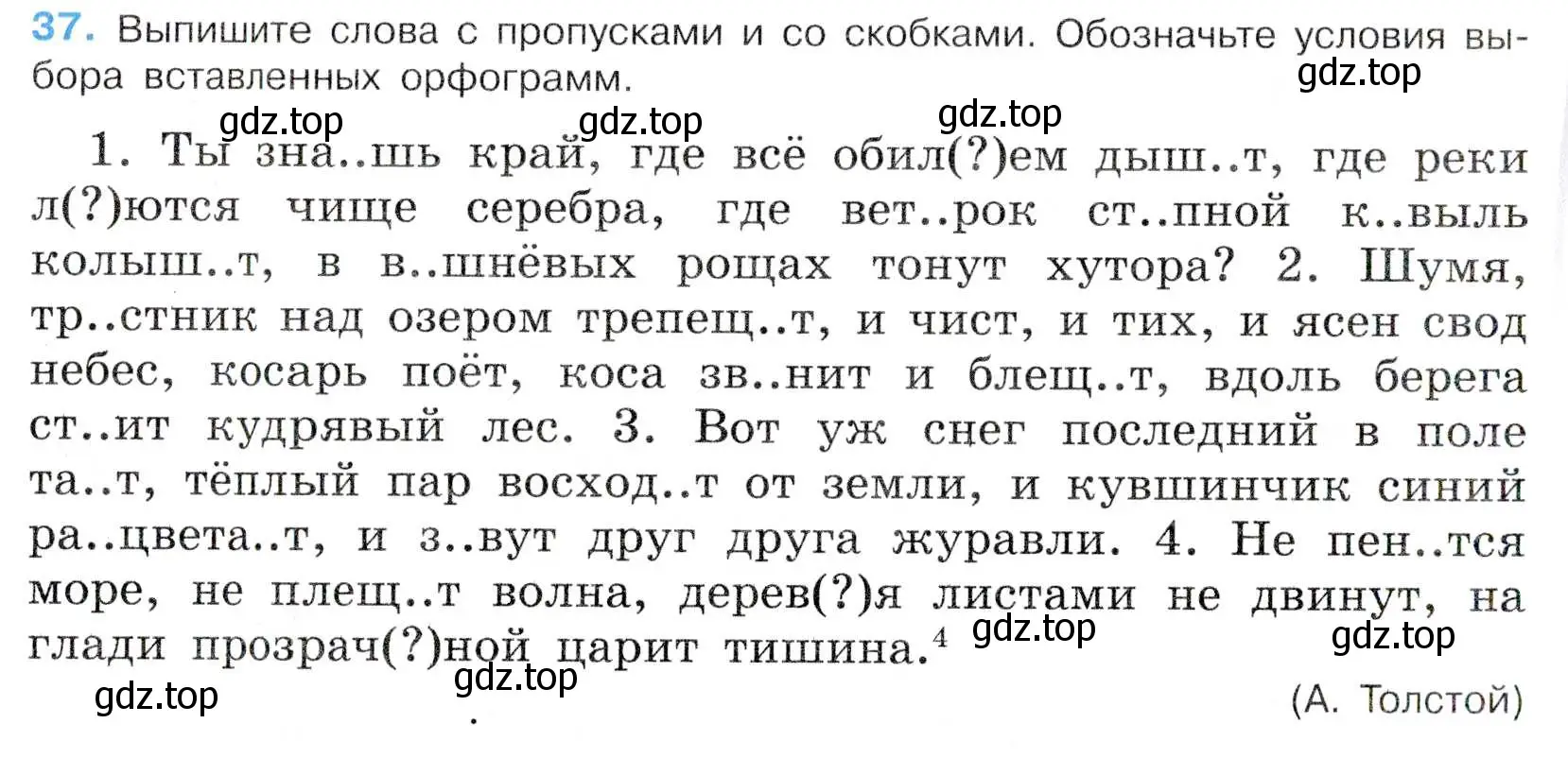 37. Выпишите слова с пропусками и со скобками. Обозначьте условия выбора вставленных орфограмм.

gdz.top gdz.top gdz.top gdz.top

1. Ты зна..шь край, где всё обил(?)ем дыш..т, где реки л(?)ются чище серебра, где вет..рок ст..пной к..выль колыш..т, в в..шнёвых рощах тонут хутора? 2. Шумя, тр..стник над озером трепещ..т, и чист, и тих, и ясен свод небес, косарь поёт, коса зв..нит и блещ..т, вдоль берега ст..ит кудрявый лес. 3. Вот уж снег последний в поле та..т, тёплый пар восход..т от земли, и кувшинчик синий ра..цвета..т, и з..вут друг друга журавли. 4. Не пен..тся море, не плещ..т волна, дерев(?)я листами не двинут, на глади прозрач(?)ной царит тишина.$^4$

gdz.top gdz.top gdz.top gdz.top

(А. Толстой)